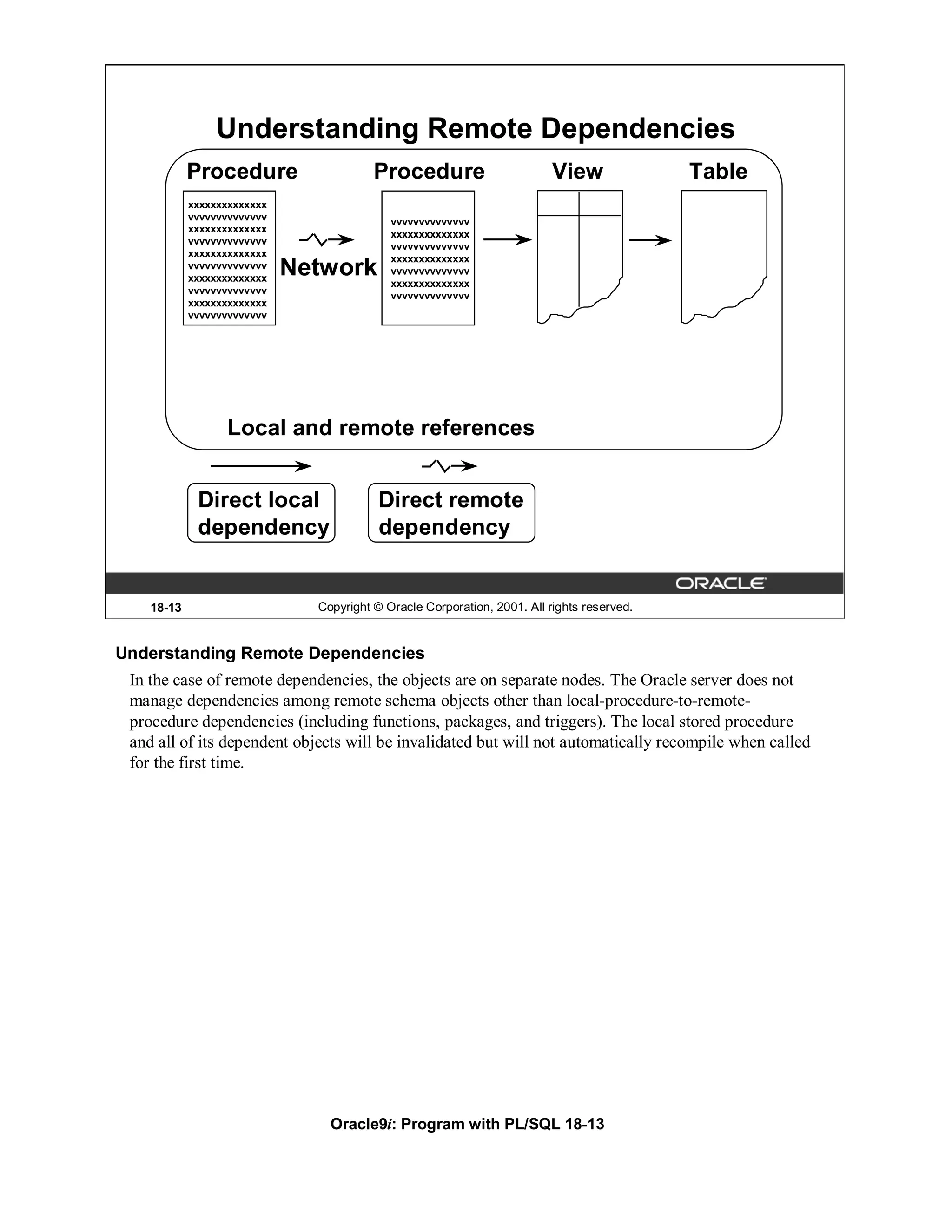 Understanding Remote Dependencies

Procedure

xxxxxxxxxxxxxx
vvvvvvvvvvvvvv
xxxxxxxxxxxxxx
vvvvvvvvvvvvvv
xxxxxxxxxxxxxx
vvvvvvvvvvvvvv
xxxxxxxxxxxxxx
vvvvvvvvvvvvvv
xxxxxxxxxxxxxx
vvvvvvvvvvvvvv

Network

Procedure

vvvvvvvvvvvvvv
xxxxxxxxxxxxxx
vvvvvvvvvvvvvv
xxxxxxxxxxxxxx
vvvvvvvvvvvvvv
xxxxxxxxxxxxxx
vvvvvvvvvvvvvv

View

Table

Local and remote references

Direct local dependency

Direct remote dependency

ORACLE

18-13

Copyright © Oracle Corporation, 2001. All rights reserved.

Understanding Remote Dependencies

In the case of remote dependencies, the objects are on separate nodes. The Oracle server does not manage dependencies among remote schema objects other than local-procedure-to-remote-procedure dependencies (including functions, packages, and triggers). The local stored procedure and all of its dependent objects will be invalidated but will not automatically recompile when called for the first time.

Oracle9i: Program with PL/SQL 18-13